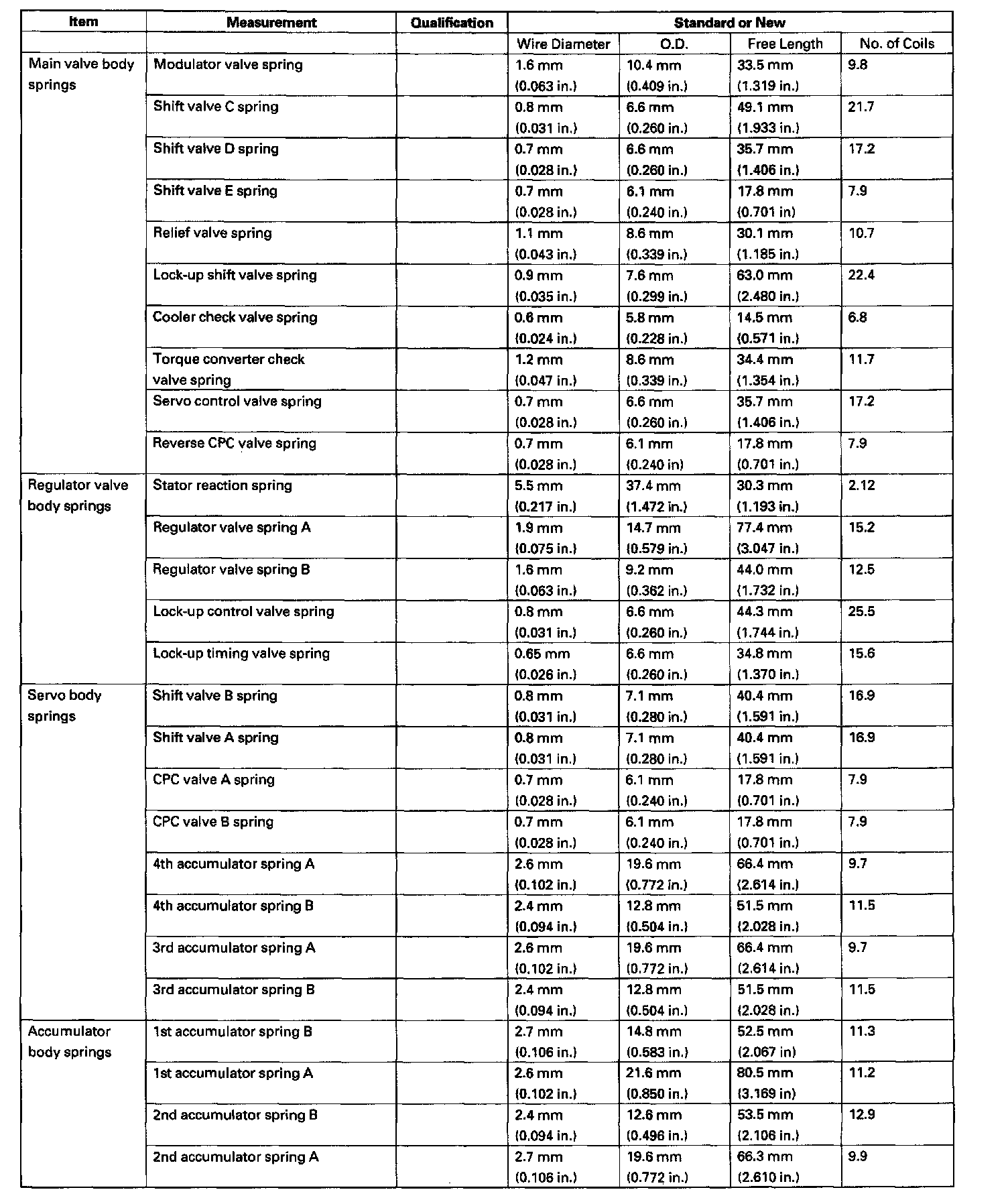 | Item | Measurement | Qualification | Standard or New | | | |
|---|---|---|---|---|---|---|
| | | | Wire Diameter | O.D. | Free Length | No. of Coils |
| Main valve body springs | Modulator valve spring | | 1.6 mm (0.063 in.) | 10.4 mm (0.409 in.) | 33.5 mm (1.319 in.) | 9.8 |
| | Shift valve C spring | | 0.8 mm (0.031 in.) | 6.6 mm (0.260 in.) | 49.1 mm (1.933 in.) | 21.7 |
| | Shift valve D spring | | 0.7 mm (0.028 in.) | 6.6 mm (0.260 in.) | 35.7 mm (1.406 in.) | 17.2 |
| | Shift valve E spring | | 0.7 mm (0.028 in.) | 6.1 mm (0.240 in.) | 17.8 mm (0.701 in) | 7.9 |
| | Relief valve spring | | 1.1 mm (0.043 in.) | 8.6 mm (0.339 in.) | 30.1 mm (1.185 in.) | 10.7 |
| | Lock-up shift valve spring | | 0.9 mm (0.035 in.) | 7.6 mm (0.299 in.) | 63.0 mm (2.480 in.) | 22.4 |
| | Cooler check valve spring | | 0.6 mm (0.024 in.) | 5.8 mm (0.228 in.) | 14.5 mm (0.571 in.) | 6.8 |
| | Torque converter check valve spring | | 1.2 mm (0.047 in.) | 8.6 mm (0.339 in.) | 34.4 mm (1.354 in.) | 11.7 |
| | Servo control valve spring | | 0.7 mm (0.028 in.) | 6.6 mm (0.260 in.) | 35.7 mm (1.406 in.) | 17.2 |
| | Reverse CPC valve spring | | 0.7 mm (0.028 in.) | 6.1 mm (0.240 in) | 17.8 mm (0.701 in.) | 7.9 |
| Regulator valve body springs | Stator reaction spring | | 5.5 mm (0.217 in.) | 37.4 mm (1.472 in.) | 30.3 mm (1.193 in.) | 2.12 |
| | Regulator valve spring A | | 1.9 mm (0.075 in.) | 14.7 mm (0.579 in.) | 77.4 mm (3.047 in.) | 15.2 |
| | Regulator valve spring B | | 1.6 mm (0.063 in.) | 9.2 mm (0.362 in.) | 44.0 mm (1.732 in.) | 12.5 |
| | Lock-up control valve spring | | 0.8 mm (0.031 in.) | 6.6 mm (0.260 in.) | 44.3 mm (1.744 in.) | 25.5 |
| | Lock-up timing valve spring | | 0.65 mm (0.026 in.) | 6.6 mm (0.260 in.) | 34.8 mm (1.370 in.) | 15.6 |
| Servo body springs | Shift valve B spring | | 0.8 mm (0.031 in.) | 7.1 mm (0.280 in.) | 40.4 mm (1.591 in.) | 16.9 |
| | Shift valve A spring | | 0.8 mm (0.031 in.) | 7.1 mm (0.280 in.) | 40.4 mm (1.591 in.) | 16.9 |
| | CPC valve A spring | | 0.7 mm (0.028 in.) | 6.1 mm (0.240 in.) | 17.8 mm (0.701 in.) | 7.9 |
| | CPC valve B spring | | 0.7 mm (0.028 in.) | 6.1 mm (0.240 in.) | 17.8 mm (0.701 in.) | 7.9 |
| | 4th accumulator spring A | | 2.6 mm (0.102 in.) | 19.6 mm (0.772 in.) | 66.4 mm (2.614 in.) | 9.7 |
| | 4th accumulator spring B | | 2.4 mm (0.094 in.) | 12.8 mm (0.504 in.) | 51.5 mm (2.028 in.) | 11.5 |
| | 3rd accumulator spring A | | 2.6 mm (0.102 in.) | 19.6 mm (0.772 in.) | 66.4 mm (2.614 in.) | 9.7 |
| | 3rd accumulator spring B | | 2.4 mm (0.094 in.) | 12.8 mm (0.504 in.) | 51.5 mm (2.028 in.) | 11.5 |
| Accumulator body springs | 1st accumulator spring B | | 2.7 mm (0.106 in.) | 14.8 mm (0.583 in.) | 52.5 mm (2.067 in) | 11.3 |
| | 1st accumulator spring A | | 2.6 mm (0.102 in.) | 21.6 mm (0.850 in.) | 80.5 mm (3.169 in) | 11.2 |
| | 2nd accumulator spring B | | 2.4 mm (0.094 in.) | 12.6 mm (0.496 in.) | 53.5 mm (2.106 in.) | 12.9 |
| | 2nd accumulator spring A | | 2.7 mm (0.106 in.) | 19.6 mm (0.772 in.) | 66.3 mm (2.610 in.) | 9.9 |